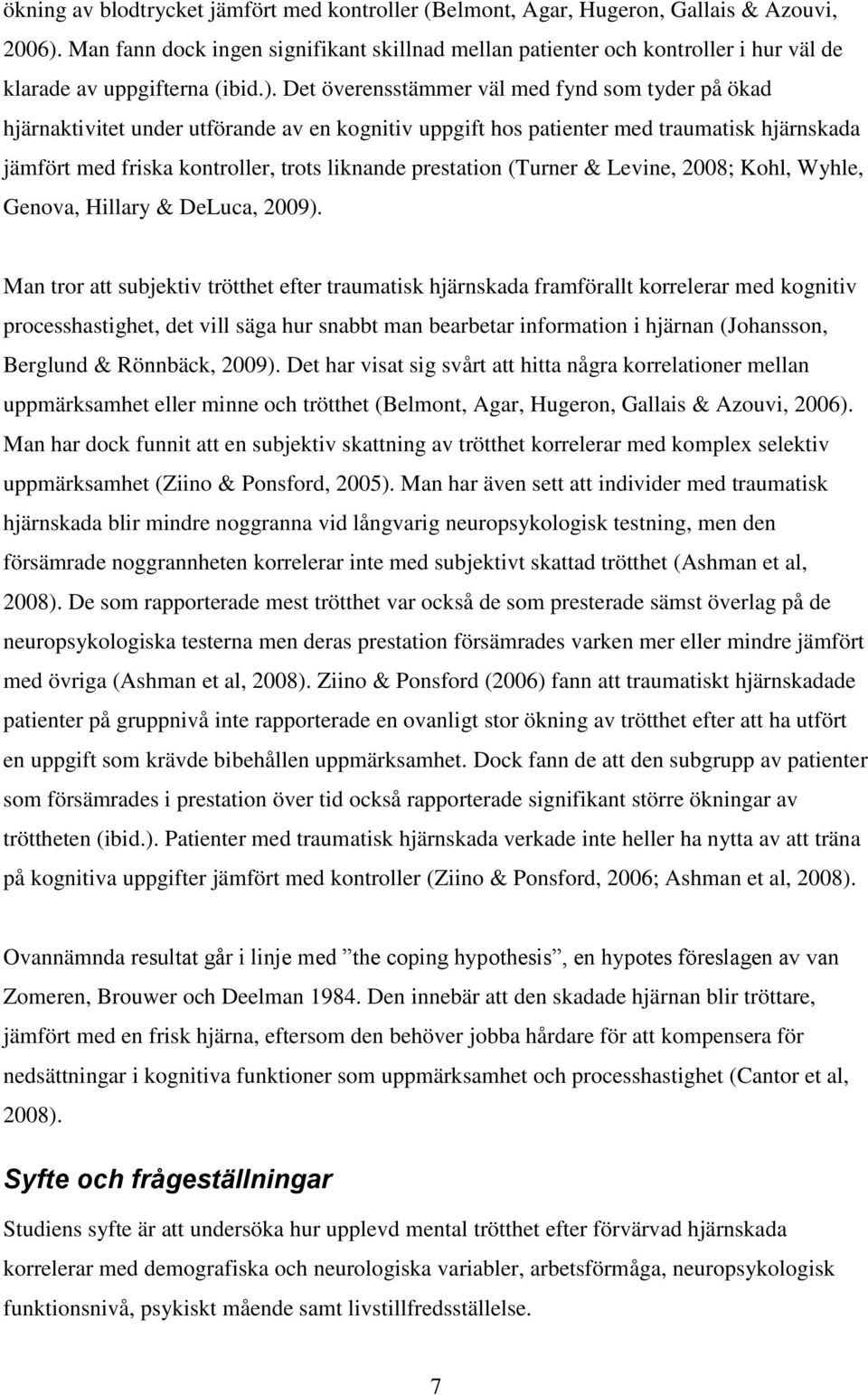 ökning av blodtrycket jämfört med kontroller (Belmont, Agar, Hugeron, Gallais & Azouvi, 2006). Man fann dock ingen signifikant skillnad mellan patienter och kontroller i hur väl de klarade av uppgifterna (ibid.). Det överensstämmer väl med fynd som tyder på ökad hjärnaktivitet under utförande av en kognitiv uppgift hos patienter med traumatisk hjärnskada jämfört med friska kontroller, trots liknande prestation (Turner & Levine, 2008; Kohl, Wyhle, Genova, Hillary & DeLuca, 2009).

Man tror att subjektiv trötthet efter traumatisk hjärnskada framförallt korrelerar med kognitiv processhastighet, det vill säga hur snabbt man bearbetar information i hjärnan (Johansson, Berglund & Rönnbäck, 2009). Det har visat sig svårt att hitta några korrelationer mellan uppmärksamhet eller minne och trötthet (Belmont, Agar, Hugeron, Gallais & Azouvi, 2006). Man har dock funnit att en subjektiv skattning av trötthet korrelerar med komplex selektiv uppmärksamhet (Ziino & Ponsford, 2005). Man har även sett att individer med traumatisk hjärnskada blir mindre noggranna vid långvarig neuropsykologisk testning, men den försämrade noggrannheten korrelerar inte med subjektivt skattad trötthet (Ashman et al, 2008). De som rapporterade mest trötthet var också de som presterade sämst överlag på de neuropsykologiska testerna men deras prestation försämrades varken mer eller mindre jämfört med övriga (Ashman et al, 2008). Ziino & Ponsford (2006) fann att traumatiskt hjärnskadade patienter på gruppnivå inte rapporterade en ovanligt stor ökning av trötthet efter att ha utfört en uppgift som krävde bibehållen uppmärksamhet. Dock fann de att den subgrupp av patienter som försämrades i prestation över tid också rapporterade signifikant större ökningar av tröttheten (ibid.). Patienter med traumatisk hjärnskada verkade inte heller ha nytta av att träna på kognitiva uppgifter jämfört med kontroller (Ziino & Ponsford, 2006; Ashman et al, 2008).

Ovannämnda resultat går i linje med ”the coping hypothesis”, en hypotes föreslagen av van Zomeren, Brouwer och Deelman 1984. Den innebär att den skadade hjärnan blir tröttare, jämfört med en frisk hjärna, eftersom den behöver jobba hårdare för att kompensera för nedsättningar i kognitiva funktioner som uppmärksamhet och processhastighet (Cantor et al, 2008).

Syfte och frågeställningar

Studiens syfte är att undersöka hur upplevd mental trötthet efter förvärvad hjärnskada korrelerar med demografiska och neurologiska variabler, arbetsförmåga, neuropsykologisk funktionsnivå, psykiskt mående samt livstillfredsställelse.

7